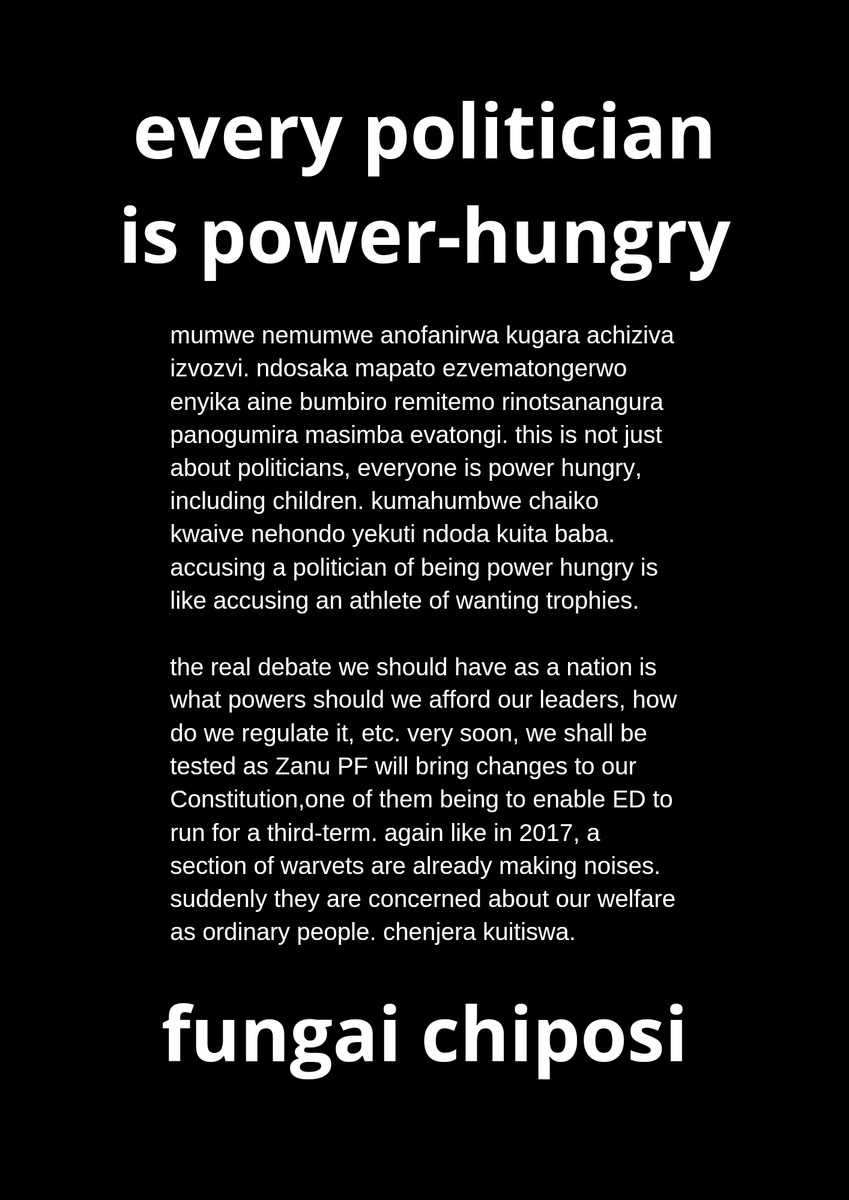 every politician is power-hungry

mumwe nemumwe anofanirwa kugara achiziva izvozvi. ndosaka mapato ezvematongerwo enyika aine bumbiro remitemo rinotsanangura panogumira masimba evatongi. this is not just about politicians, everyone is power hungry, including children. kumahumbwe chaiko kwaive nehondo yekuti ndoda kuita baba. accusing a politician of being power hungry is like accusing an athlete of wanting trophies.

the real debate we should have as a nation is what powers should we afford our leaders, how do we regulate it, etc. very soon, we shall be tested as Zanu PF will bring changes to our Constitution,one of them being to enable ED to run for a third-term. again like in 2017, a section of warvets are already making noises. suddenly they are concerned about our welfare as ordinary people. chenjera kuitiswa.

fungai chiposi